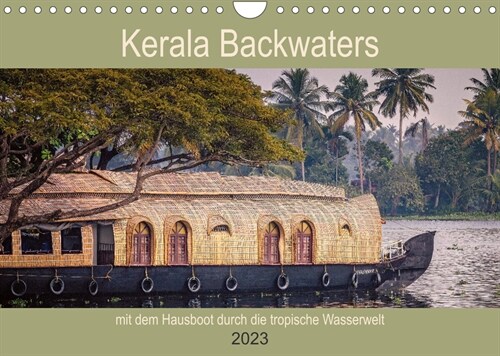 Kerala Backwaters

mit dem Hausboot durch die tropische Wasserwelt

2023